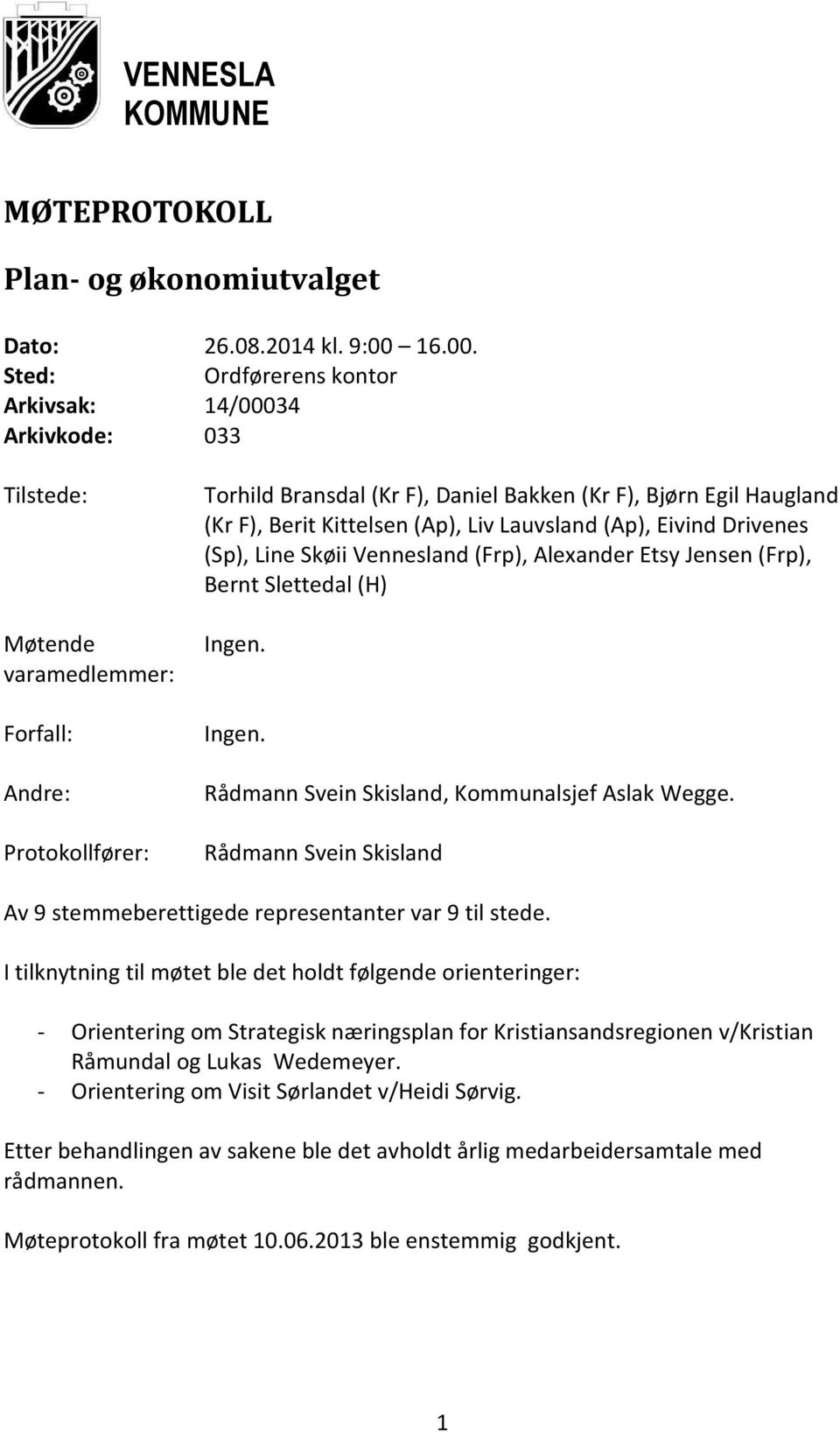 VENNESLA
KOMMUNE

MØTEPROTOKOLL

Plan- og økonomiutvalget

Dato: 26.08.2014 kl. 9:00 – 16.00.
Sted: Ordførerens kontor
Arkivsak: 14/00034
Arkivkode: 033

Tilstede: Torhild Bransdal (Kr F), Daniel Bakken (Kr F), Bjørn Egil Haugland (Kr F), Berit Kittelsen (Ap), Liv Lauvsland (Ap), Eivind Drivenes (Sp), Line Skøii Vennesland (Frp), Alexander Etsy Jensen (Frp), Bernt Slettedal (H)

Møtende varamedlemmer: Ingen.

Forfall: Ingen.

Andre: Rådmann Svein Skisland, Kommunalsjef Aslak Wegge.

Protokollfører: Rådmann Svein Skisland

Av 9 stemmeberettigede representanter var 9 til stede.

I tilknytning til møtet ble det holdt følgende orienteringer:

- Orientering om Strategisk næringsplan for Kristiansandsregionen v/Kristian Råmundal og Lukas Wedemeyer.
- Orientering om Visit Sørlandet v/Heidi Sørvig.

Etter behandlingen av sakene ble det avholdt årlig medarbeidersamtale med rådmannen.

Møteprotokoll fra møtet 10.06.2013 ble enstemmig godkjent.

1